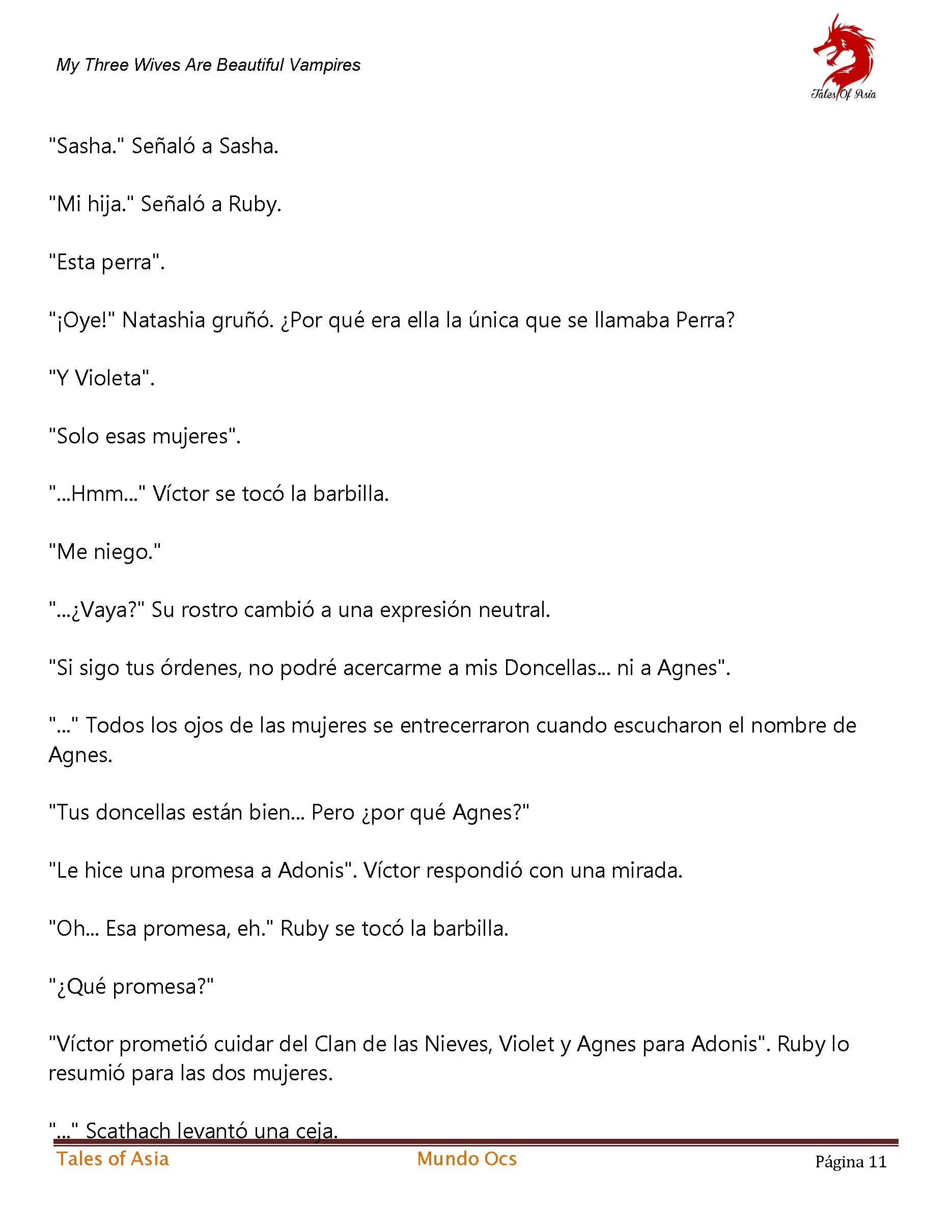 My Three Wives Are Beautiful Vampires

Tales Of Asia

"Sasha." Señaló a Sasha.

"Mi hija." Señaló a Ruby.

"Esta perra".

"¡Oye!" Natashia gruñó. ¿Por qué era ella la única que se llamaba Perra?

"Y Violeta".

"Solo esas mujeres".

"...Hmm..." Víctor se tocó la barbilla.

"Me niego."

"...¿Vaya?" Su rostro cambió a una expresión neutral.

"Si sigo tus órdenes, no podré acercarme a mis Doncellas... ni a Agnes".

"..." Todos los ojos de las mujeres se entrecerraron cuando escucharon el nombre de Agnes.

"Tus doncellas están bien... Pero ¿por qué Agnes?"

"Le hice una promesa a Adonis". Víctor respondió con una mirada.

"Oh... Esa promesa, eh." Ruby se tocó la barbilla.

"¿Qué promesa?"

"Víctor prometió cuidar del Clan de las Nieves, Violet y Agnes para Adonis". Ruby lo resumió para las dos mujeres.

"..." Scathach levantó una ceja.

Tales of Asia Mundo Ocs Página 11